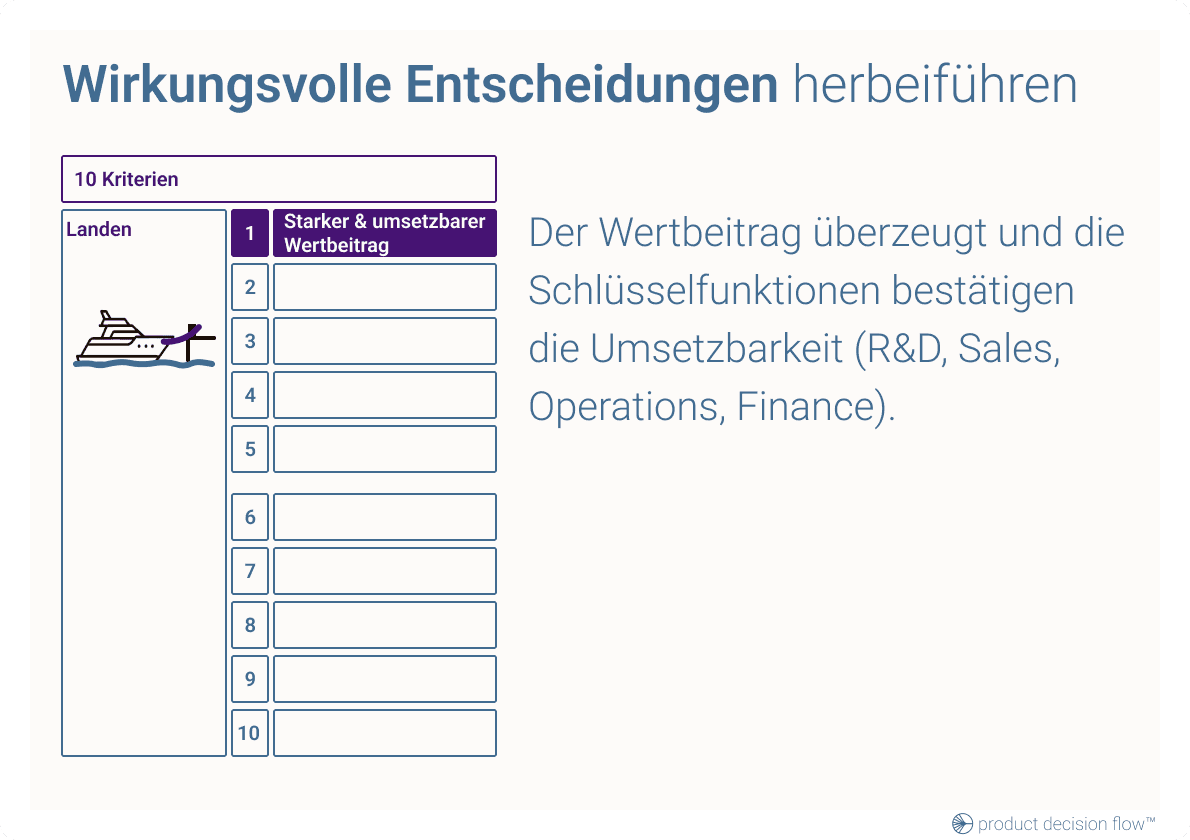 Wirkungsvolle Entscheidungen herbeiführen

10 Kriterien

Landen

1 Starker & umsetzbarer Wertbeitrag
2
3
4
5
6
7
8
9
10

Der Wertbeitrag überzeugt und die Schlüsselfunktionen bestätigen die Umsetzbarkeit (R&D, Sales, Operations, Finance).

product decision flow™